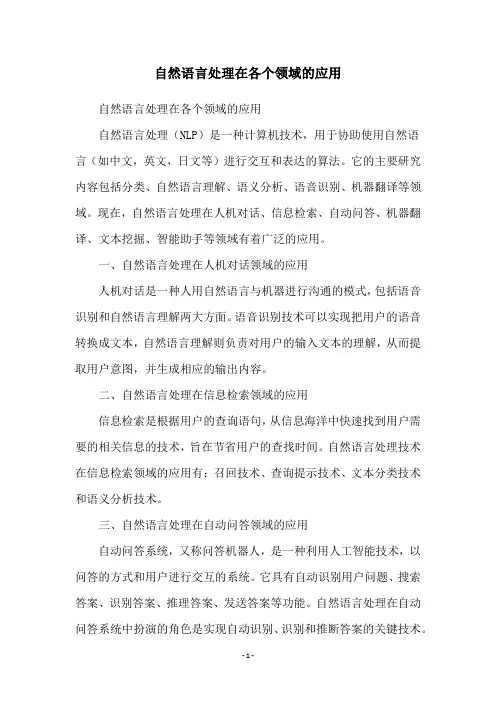 自然语言处理在各个领域的应用

自然语言处理在各个领域的应用

自然语言处理（NLP）是一种计算机技术，用于协助使用自然语言（如中文，英文，日文等）进行交互和表达的算法。它的主要研究内容包括分类、自然语言理解、语义分析、语音识别、机器翻译等领域。现在，自然语言处理在人机对话、信息检索、自动问答、机器翻译、文本挖掘、智能助手等领域有着广泛的应用。

一、自然语言处理在人机对话领域的应用

人机对话是一种人用自然语言与机器进行沟通的模式，包括语音识别和自然语言理解两大方面。语音识别技术可以实现把用户的语音转换成文本，自然语言理解则负责对用户的输入文本的理解，从而提取用户意图，并生成相应的输出内容。

二、自然语言处理在信息检索领域的应用

信息检索是根据用户的查询语句，从信息海洋中快速找到用户需要的相关信息的技术，旨在节省用户的查找时间。自然语言处理技术在信息检索领域的应用有：召回技术、查询提示技术、文本分类技术和语义分析技术。

三、自然语言处理在自动问答领域的应用

自动问答系统，又称问答机器人，是一种利用人工智能技术，以问答的方式和用户进行交互的系统。它具有自动识别用户问题、搜索答案、识别答案、推理答案、发送答案等功能。自然语言处理在自动问答系统中扮演的角色是实现自动识别、识别和推断答案的关键技术。

- 1 -